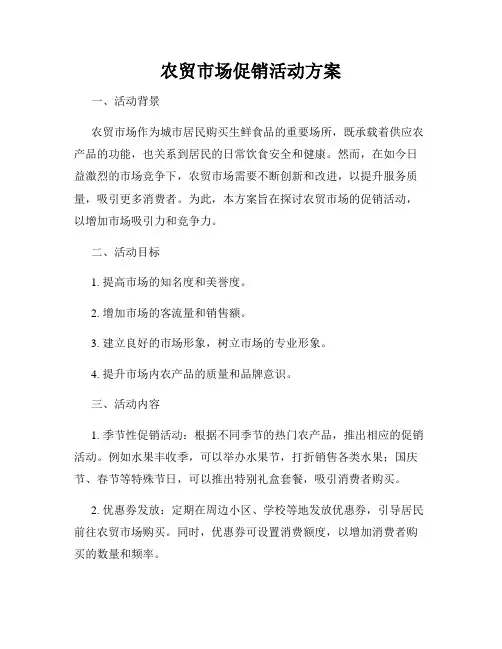 农贸市场促销活动方案

一、活动背景

农贸市场作为城市居民购买生鲜食品的重要场所，既承载着供应农产品的功能，也关系到居民的日常饮食安全和健康。然而，在如今日益激烈的市场竞争下，农贸市场需要不断创新和改进，以提升服务质量，吸引更多消费者。为此，本方案旨在探讨农贸市场的促销活动，以增加市场吸引力和竞争力。

二、活动目标

1. 提高市场的知名度和美誉度。

2. 增加市场的客流量和销售额。

3. 建立良好的市场形象，树立市场的专业形象。

4. 提升市场内农产品的质量和品牌意识。

三、活动内容

1. 季节性促销活动：根据不同季节的热门农产品，推出相应的促销活动。例如水果丰收季，可以举办水果节，打折销售各类水果；国庆节、春节等特殊节日，可以推出特别礼盒套餐，吸引消费者购买。

2. 优惠券发放：定期在周边小区、学校等地发放优惠券，引导居民前往农贸市场购买。同时，优惠券可设置消费额度，以增加消费者购买的数量和频率。